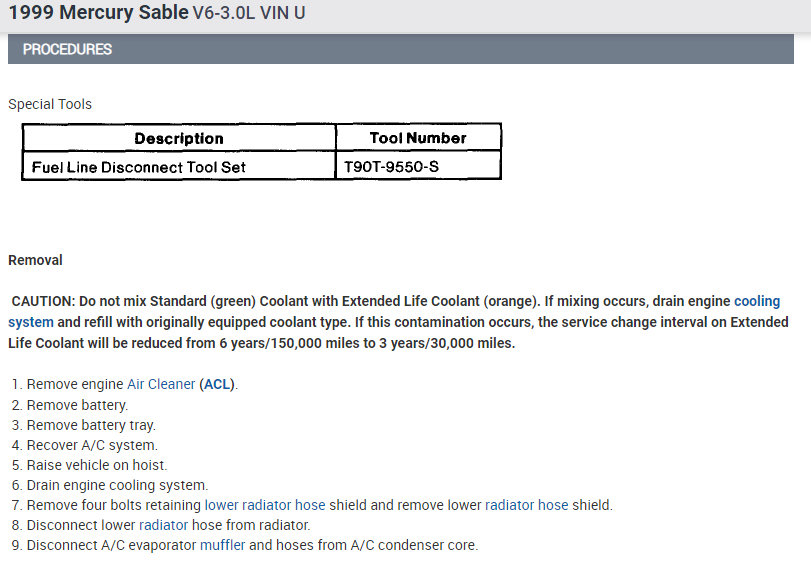 1999 Mercury Sable V6-3.0L VIN U

PROCEDURES

Special Tools

| Description | Tool Number |
|---|---|
| Fuel Line Disconnect Tool Set | T90T-9550-S |

Removal

CAUTION: Do not mix Standard (green) Coolant with Extended Life Coolant (orange). If mixing occurs, drain engine cooling system and refill with originally equipped coolant type. If this contamination occurs, the service change interval on Extended Life Coolant will be reduced from 6 years/150,000 miles to 3 years/30,000 miles.

1. Remove engine Air Cleaner (ACL).
2. Remove battery.
3. Remove battery tray.
4. Recover A/C system.
5. Raise vehicle on hoist.
6. Drain engine cooling system.
7. Remove four bolts retaining lower radiator hose shield and remove lower radiator hose shield.
8. Disconnect lower radiator hose from radiator.
9. Disconnect A/C evaporator muffler and hoses from A/C condenser core.